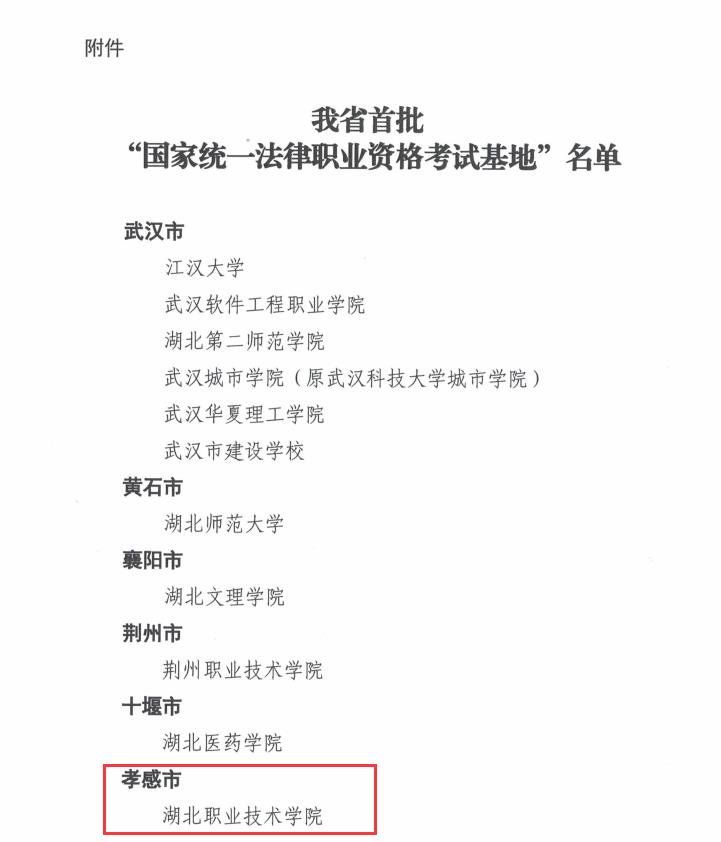 附件

我省首批
“国家统一法律职业资格考试基地”名单

武汉市

江汉大学

武汉软件工程职业学院

湖北第二师范学院

武汉城市学院（原武汉科技大学城市学院）

武汉华夏理工学院

武汉市建设学校

黄石市

湖北师范大学

襄阳市

湖北文理学院

荆州市

荆州职业技术学院

十堰市

湖北医药学院

孝感市

湖北职业技术学院